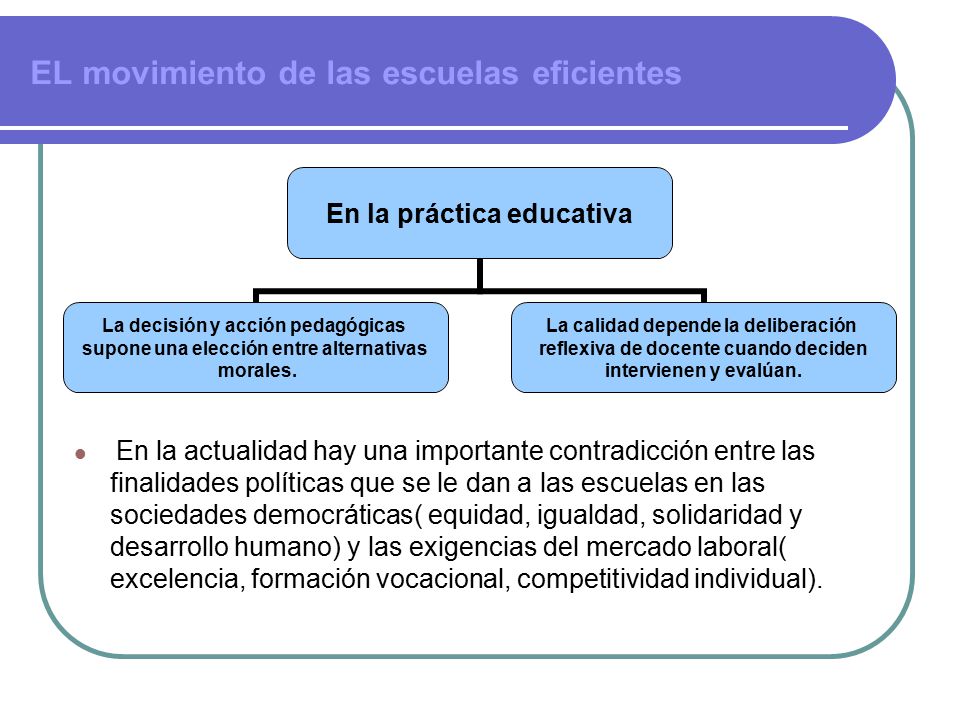 EL movimiento de las escuelas eficientes

En la práctica educativa

La decisión y acción pedagógicas supone una elección entre alternativas morales.

La calidad depende la deliberación reflexiva de docente cuando deciden intervienen y evalúan.

En la actualidad hay una importante contradicción entre las finalidades políticas que se le dan a las escuelas en las sociedades democráticas( equidad, igualdad, solidaridad y desarrollo humano) y las exigencias del mercado laboral( excelencia, formación vocacional, competitividad individual).